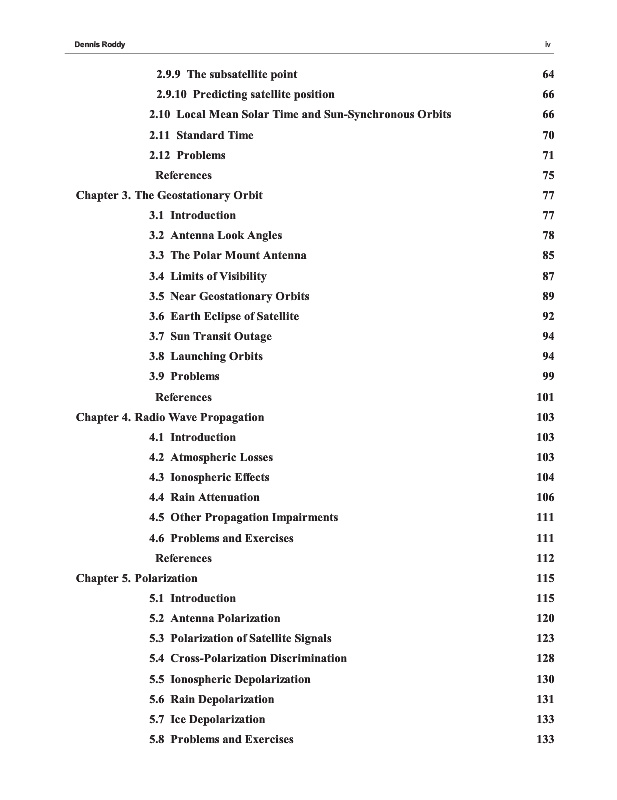 Dennis Roddy iv

2.9.9 The subsatellite point 64
2.9.10 Predicting satellite position 66
2.10 Local Mean Solar Time and Sun-Synchronous Orbits 66
2.11 Standard Time 70
2.12 Problems 71
References 75
Chapter 3. The Geostationary Orbit 77
3.1 Introduction 77
3.2 Antenna Look Angles 78
3.3 The Polar Mount Antenna 85
3.4 Limits of Visibility 87
3.5 Near Geostationary Orbits 89
3.6 Earth Eclipse of Satellite 92
3.7 Sun Transit Outage 94
3.8 Launching Orbits 94
3.9 Problems 99
References 101
Chapter 4. Radio Wave Propagation 103
4.1 Introduction 103
4.2 Atmospheric Losses 103
4.3 Ionospheric Effects 104
4.4 Rain Attenuation 106
4.5 Other Propagation Impairments 111
4.6 Problems and Exercises 111
References 112
Chapter 5. Polarization 115
5.1 Introduction 115
5.2 Antenna Polarization 120
5.3 Polarization of Satellite Signals 123
5.4 Cross-Polarization Discrimination 128
5.5 Ionospheric Depolarization 130
5.6 Rain Depolarization 131
5.7 Ice Depolarization 133
5.8 Problems and Exercises 133